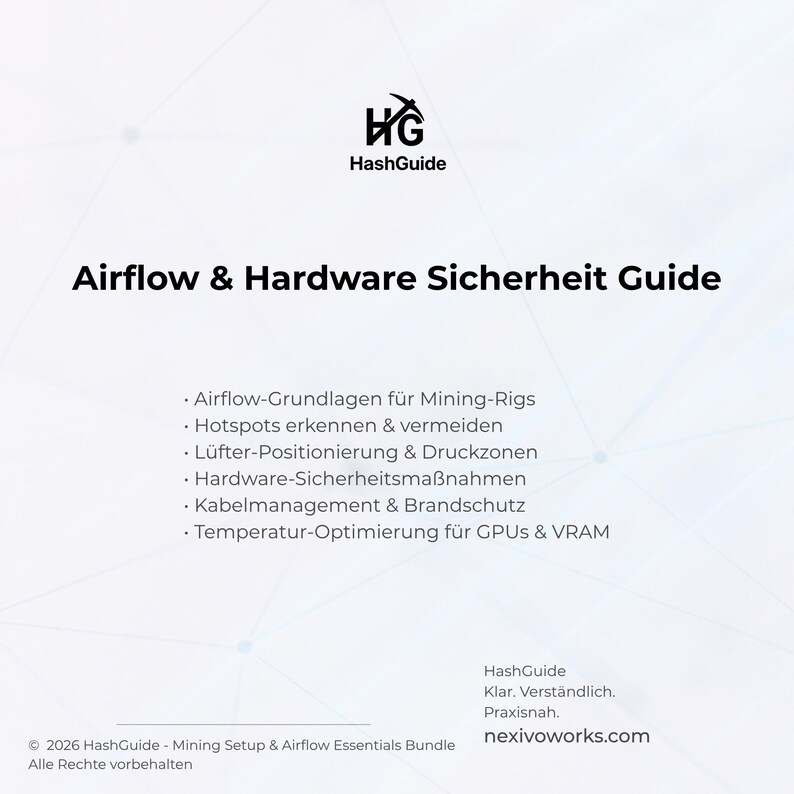 HG
HashGuide

Airflow & Hardware Sicherheit Guide

• Airflow-Grundlagen für Mining-Rigs
• Hotspots erkennen & vermeiden
• Lüfter-Positionierung & Druckzonen
• Hardware-Sicherheitsmaßnahmen
• Kabelmanagement & Brandschutz
• Temperatur-Optimierung für GPUs & VRAM

HashGuide
Klar. Verständlich.
Praxisnah.
nexivoworks.com

© 2026 HashGuide - Mining Setup & Airflow Essentials Bundle
Alle Rechte vorbehalten